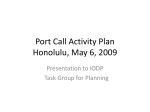 Port Call Activity Plan
Honolulu, May 6, 2009

Presentation to IODP
Task Group for Planning